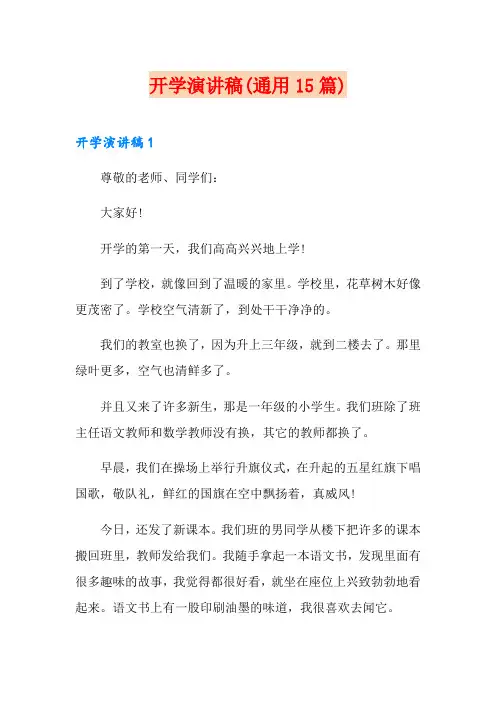 开学演讲稿(通用 15 篇)

开学演讲稿 1

尊敬的老师、同学们：

大家好!

开学的第一天，我们高高兴兴地上学!

到了学校，就像回到了温暖的家里。学校里，花草树木好像更茂密了。学校空气清新了，到处干干净净的。

我们的教室也换了，因为升上三年级，就到二楼去了。那里绿叶更多，空气也清鲜多了。

并且又来了许多新生，那是一年级的小学生。我们班除了班主任语文教师和数学教师没有换，其它的教师都换了。

早晨，我们在操场上举行升旗仪式，在升起的五星红旗下唱国歌，敬队礼，鲜红的国旗在空中飘扬着，真威风!

今日，还发了新课本。我们班的男同学从楼下把许多的课本搬回班里，教师发给我们。我随手拿起一本语文书，发现里面有很多趣味的故事，我觉得都很好看，就坐在座位上兴致勃勃地看起来。语文书上有一股印刷油墨的味道，我很喜欢去闻它。